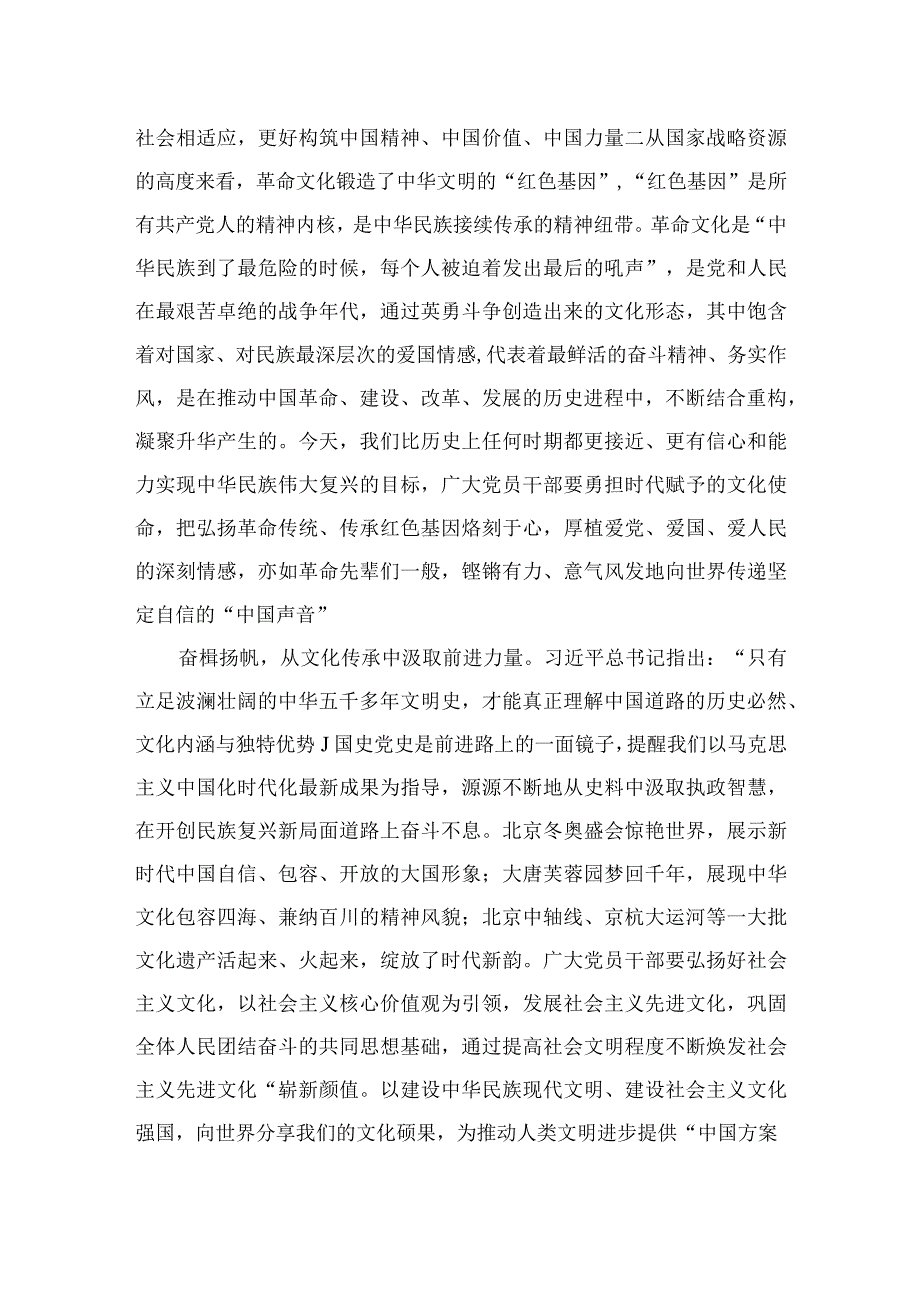 社会相适应，更好构筑中国精神、中国价值、中国力量二从国家战略资源的高度来看，革命文化锻造了中华文明的“红色基因”，“红色基因”是所有共产党人的精神内核，是中华民族接续传承的精神纽带。革命文化是“中华民族到了最危险的时候，每个人被迫着发出最后的吼声”，是党和人民在最艰苦卓绝的战争年代，通过英勇斗争创造出来的文化形态，其中饱含着对国家、对民族最深层次的爱国情感,代表着最鲜活的奋斗精神、务实作风，是在推动中国革命、建设、改革、发展的历史进程中，不断结合重构，凝聚升华产生的。今天，我们比历史上任何时期都更接近、更有信心和能力实现中华民族伟大复兴的目标，广大党员干部要勇担时代赋予的文化使命，把弘扬革命传统、传承红色基因烙刻于心，厚植爱党、爱国、爱人民的深刻情感，亦如革命先辈们一般，铿锵有力、意气风发地向世界传递坚定自信的“中国声音”

奋楫扬帆，从文化传承中汲取前进力量。习近平总书记指出：“只有立足波澜壮阔的中华五千多年文明史，才能真正理解中国道路的历史必然、文化内涵与独特优势J国史党史是前进路上的一面镜子，提醒我们以马克思主义中国化时代化最新成果为指导，源源不断地从史料中汲取执政智慧，在开创民族复兴新局面道路上奋斗不息。北京冬奥盛会惊艳世界，展示新时代中国自信、包容、开放的大国形象；大唐芙蓉园梦回千年，展现中华文化包容四海、兼纳百川的精神风貌；北京中轴线、京杭大运河等一大批文化遗产活起来、火起来，绽放了时代新韵。广大党员干部要弘扬好社会主义文化，以社会主义核心价值观为引领，发展社会主义先进文化，巩固全体人民团结奋斗的共同思想基础，通过提高社会文明程度不断焕发社会主义先进文化“崭新颜值。以建设中华民族现代文明、建设社会主义文化强国，向世界分享我们的文化硕果，为推动人类文明进步提供“中国方案